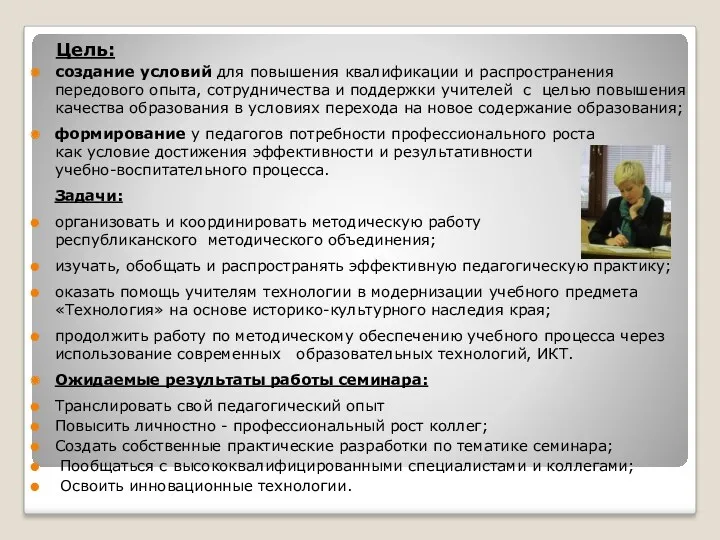 Цель:

создание условий для повышения квалификации и распространения передового опыта, сотрудничества и поддержки учителей с целью повышения качества образования в условиях перехода на новое содержание образования;

формирование у педагогов потребности профессионального роста как условие достижения эффективности и результативности учебно-воспитательного процесса.

Задачи:

организовать и координировать методическую работу республиканского методического объединения;

изучать, обобщать и распространять эффективную педагогическую практику;

оказать помощь учителям технологии в модернизации учебного предмета «Технология» на основе историко-культурного наследия края;

продолжить работу по методическому обеспечению учебного процесса через использование современных образовательных технологий, ИКТ.

Ожидаемые результаты работы семинара:

Транслировать свой педагогический опыт

Повысить личностно - профессиональный рост коллег;

Создать собственные практические разработки по тематике семинара;

Пообщаться с высококвалифицированными специалистами и коллегами;

Освоить инновационные технологии.